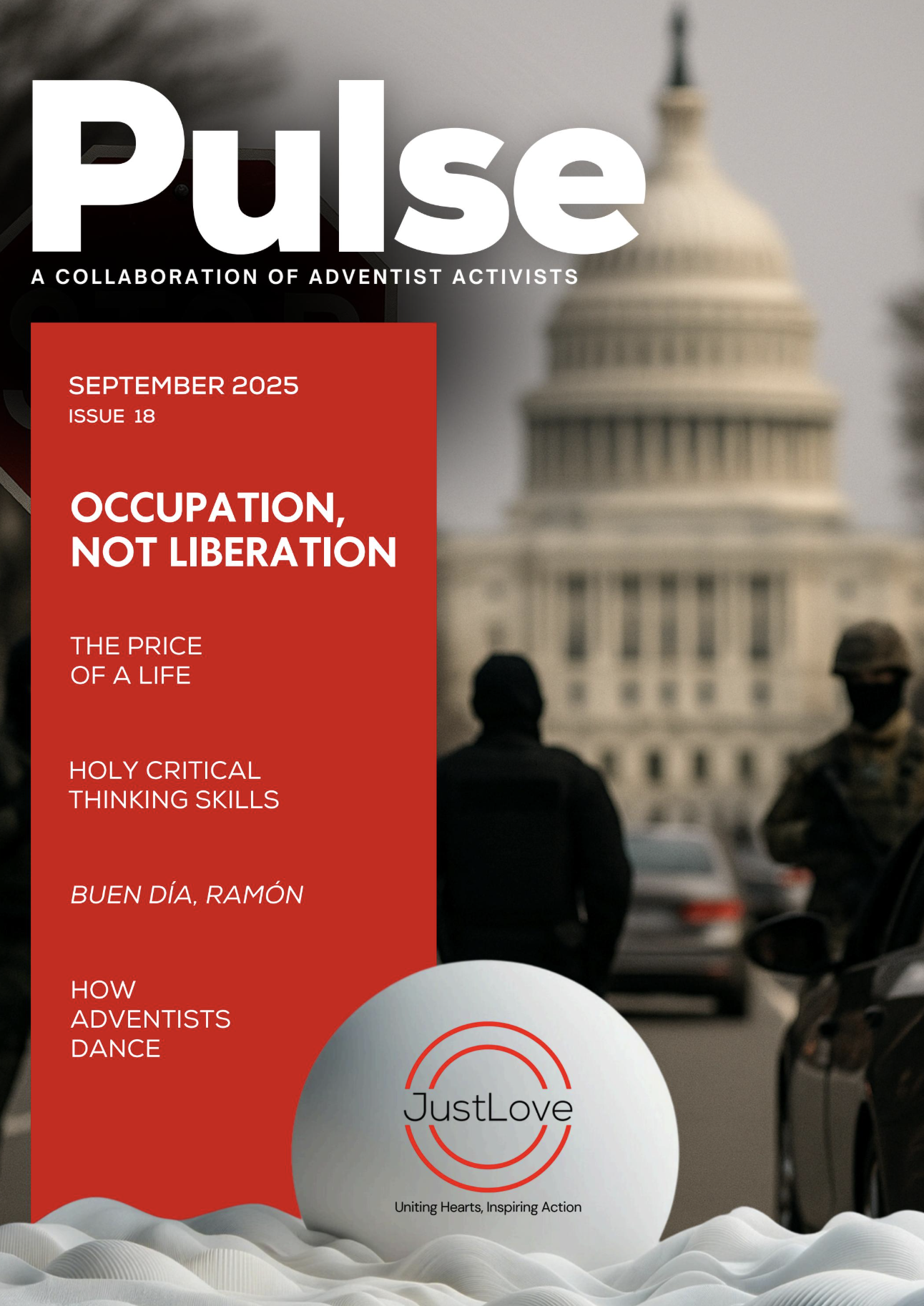 Pulse

A COLLABORATION OF ADVENTIST ACTIVISTS

SEPTEMBER 2025
ISSUE 18

OCCUPATION, NOT LIBERATION

THE PRICE OF A LIFE

HOLY CRITICAL THINKING SKILLS

BUEN DÍA, RAMÓN

HOW ADVENTISTS DANCE

JustLove

Uniting Hearts, Inspiring Action